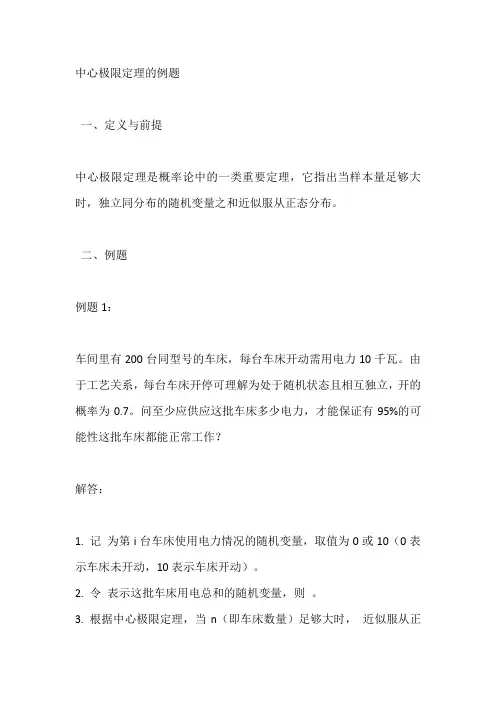 中心极限定理的例题

一、定义与前提

中心极限定理是概率论中的一类重要定理，它指出当样本量足够大时，独立同分布的随机变量之和近似服从正态分布。

二、例题

例题 1：

车间里有 200 台同型号的车床，每台车床开动需用电力 10 千瓦。由于工艺关系，每台车床开停可理解为处于随机状态且相互独立，开的概率为 0.7。问至少应供应这批车床多少电力，才能保证有 95%的可能性这批车床都能正常工作？

解答：

1. 记 为第 i 台车床使用电力情况的随机变量，取值为 0 或 10（0 表示车床未开动，10 表示车床开动）。
2. 令 表示这批车床用电总和的随机变量，则 。
3. 根据中心极限定理，当 n（即车床数量）足够大时， 近似服从正